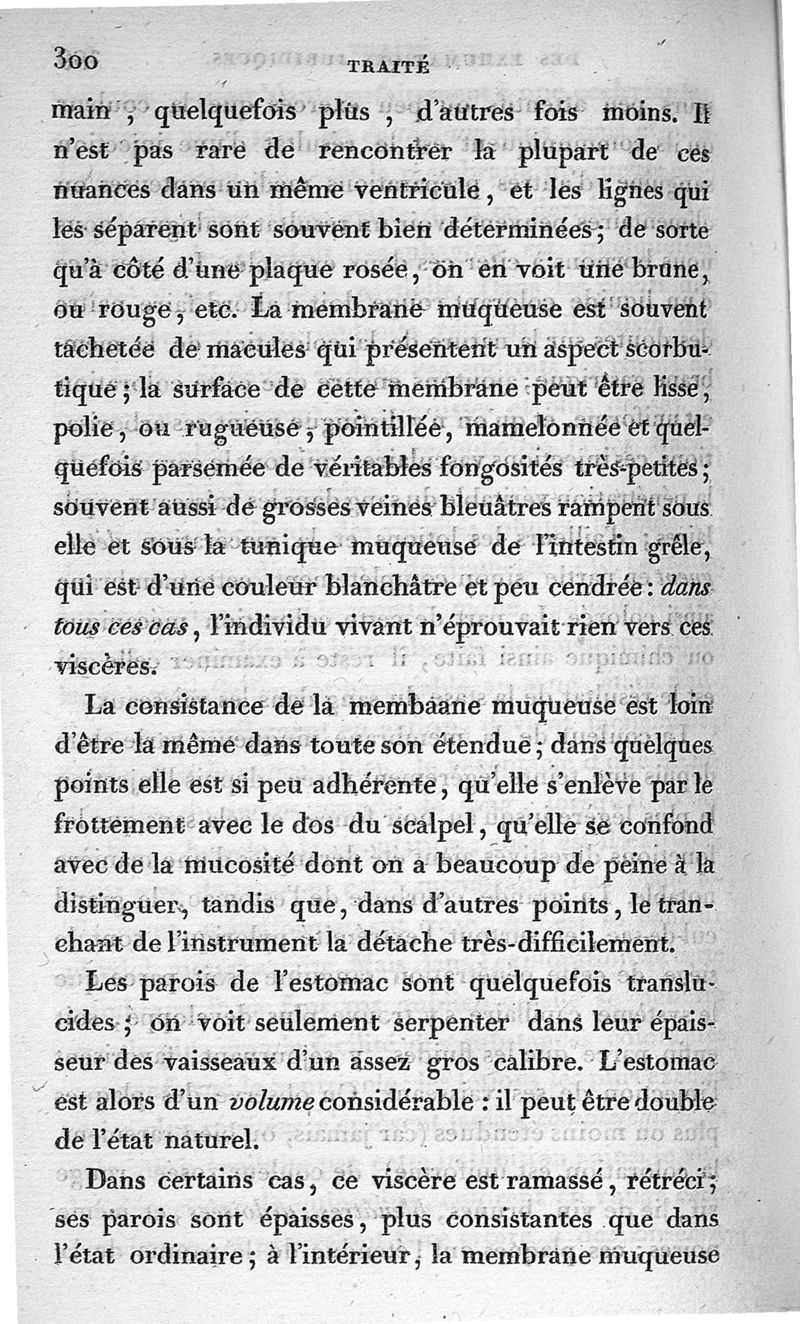 300 TRAITÉ

main, quelquefois plus, d'autres fois moins. Il n'est pas rare de rencontrer la plupart de ces nuances dans un même ventricule, et les lignes qui les séparent sont souvent bien déterminées; de sorte qu'à côté d'une plaque rosée, on en voit une brune, ou rouge, etc. La membrane muqueuse est souvent tachetée de macules qui présentent un aspect scorbutique; la surface de cette membrane peut être lisse, polie, ou rugueuse, pointillée, mamelonnée et quelquefois parsemée de véritables fongosités très-petites; souvent aussi de grosses veines bleuâtres rampent sous elle et sous la tunique muqueuse de l'intestin grêle, qui est d'une couleur blanchâtre et peu cendrée: dans tous ces cas, l'individu vivant n'éprouvait rien vers ces viscères.

La consistance de la membaane muqueuse est loin d'être la même dans toute son étendue; dans quelques points elle est si peu adhérente, qu'elle s'enlève par le frottement avec le dos du scalpel, qu'elle se confond avec de la mucosité dont on a beaucoup de peine à la distinguer, tandis que, dans d'autres points, le tranchant de l'instrument la détache très-difficilement.

Les parois de l'estomac sont quelquefois translucides; on voit seulement serpenter dans leur épaisseur des vaisseaux d'un assez gros calibre. L'estomac est alors d'un volume considérable: il peut être double de l'état naturel.

Dans certains cas, ce viscère est ramassé, rétréci; ses parois sont épaisses, plus consistantes que dans l'état ordinaire; à l'intérieur, la membrane muqueuse